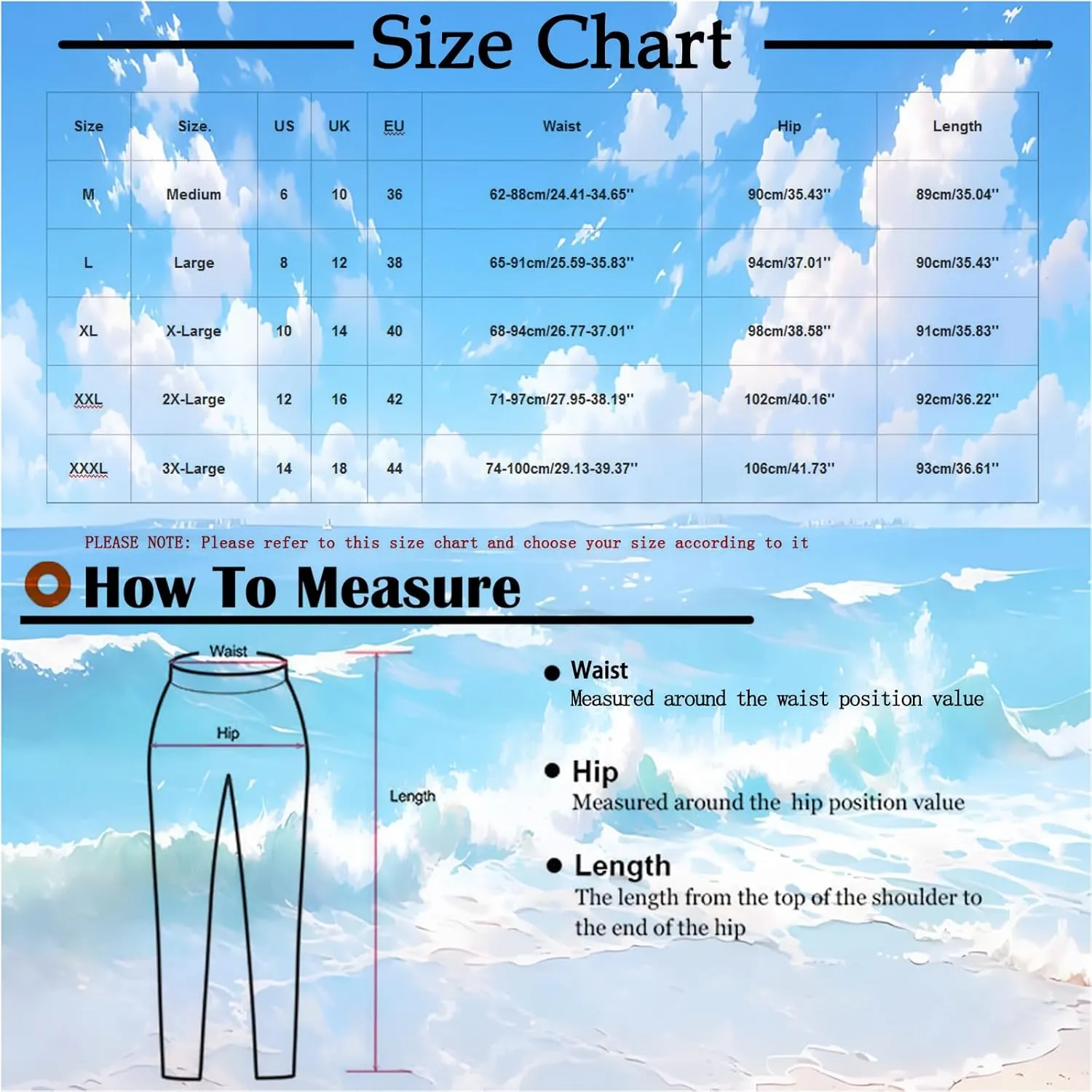 Size Chart

| Size | Size. | US | UK | EU | Waist | Hip | Length |
|---|---|---|---|---|---|---|---|
| M | Medium | 6 | 10 | 36 | 62-88cm/24.41-34.65'' | 90cm/35.43'' | 89cm/35.04'' |
| L | Large | 8 | 12 | 38 | 65-91cm/25.59-35.83'' | 94cm/37.01'' | 90cm/35.43'' |
| XL | X-Large | 10 | 14 | 40 | 68-94cm/26.77-37.01'' | 98cm/38.58'' | 91cm/35.83'' |
| XXL | 2X-Large | 12 | 16 | 42 | 71-97cm/27.95-38.19'' | 102cm/40.16'' | 92cm/36.22'' |
| XXXL | 3X-Large | 14 | 18 | 44 | 74-100cm/29.13-39.37'' | 106cm/41.73'' | 93cm/36.61'' |

PLEASE NOTE: Please refer to this size chart and choose your size according to it

How To Measure

Waist
Hip
Length

Waist
Measured around the waist position value

Hip
Measured around the hip position value

Length
The length from the top of the shoulder to the end of the hip